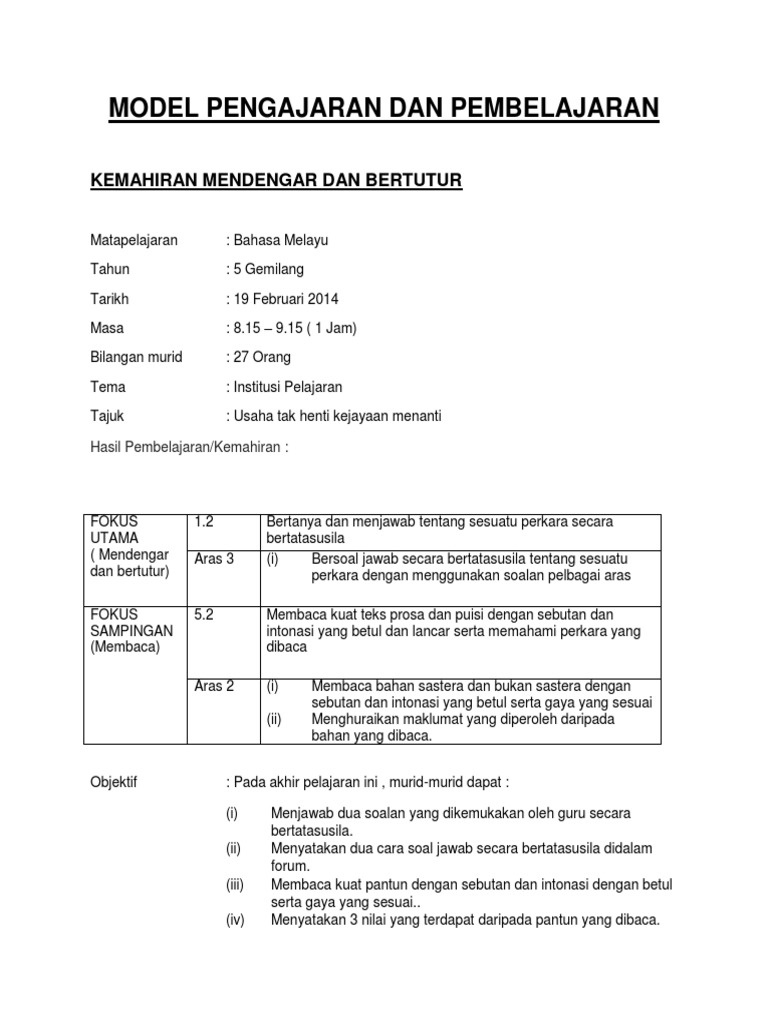 MODEL PENGAJARAN DAN PEMBELAJARAN

KEMAHIRAN MENDENGAR DAN BERTUTUR

Matapelajaran : Bahasa Melayu

Tahun : 5 Gemilang

Tarikh : 19 Februari 2014

Masa : 8.15 – 9.15 ( 1 Jam)

Bilangan murid : 27 Orang

Tema : Institusi Pelajaran

Tajuk : Usaha tak henti kejayaan menanti

Hasil Pembelajaran/Kemahiran :

| FOKUS UTAMA ( Mendengar dan bertutur) | 1.2 | Bertanya dan menjawab tentang sesuatu perkara secara bertatasusila |
|---|---|---|
| | Aras 3 | (i) Bersoal jawab secara bertatasusila tentang sesuatu perkara dengan menggunakan soalan pelbagai aras |
| FOKUS SAMPINGAN (Membaca) | 5.2 | Membaca kuat teks prosa dan puisi dengan sebutan dan intonasi yang betul dan lancar serta memahami perkara yang dibaca |
| | Aras 2 | (i) Membaca bahan sastera dan bukan sastera dengan sebutan dan intonasi yang betul serta gaya yang sesuai (ii) Menghuraikan maklumat yang diperoleh daripada bahan yang dibaca. |

Objektif : Pada akhir pelajaran ini , murid-murid dapat :

(i) Menjawab dua soalan yang dikemukakan oleh guru secara bertatasusila.
(ii) Menyatakan dua cara soal jawab secara bertatasusila didalam forum.
(iii) Membaca kuat pantun dengan sebutan dan intonasi dengan betul serta gaya yang sesuai..
(iv) Menyatakan 3 nilai yang terdapat daripada pantun yang dibaca.